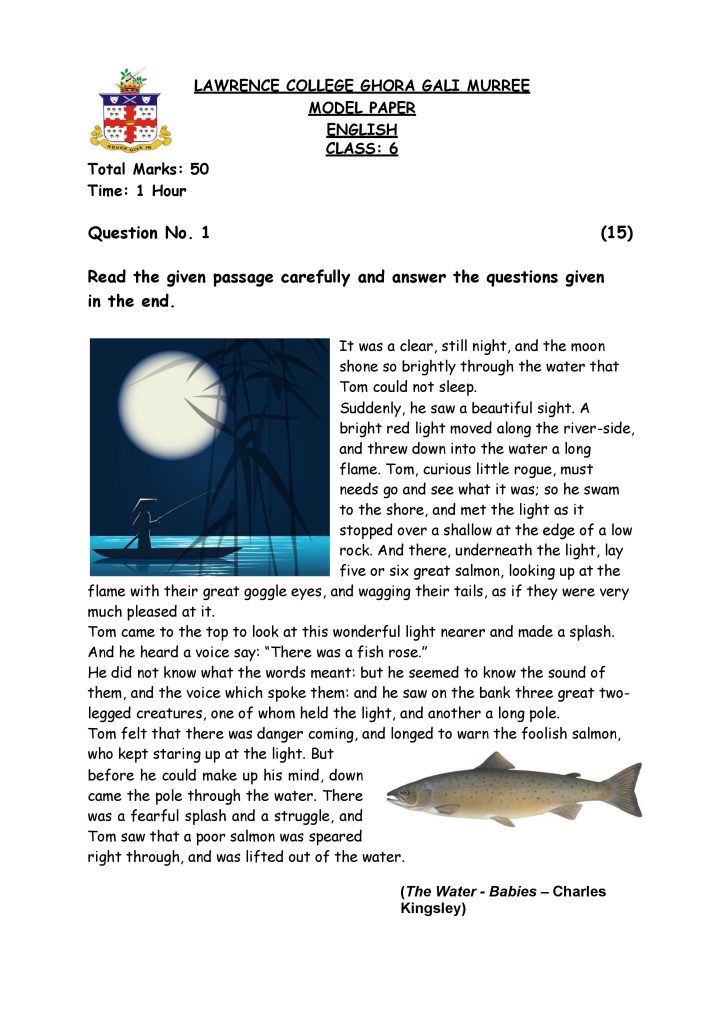 NEVER GIVE IN

LAWRENCE COLLEGE GHORA GALI MURREE
MODEL PAPER
ENGLISH
CLASS: 6

Total Marks: 50
Time: 1 Hour

Question No. 1 (15)

Read the given passage carefully and answer the questions given in the end.

It was a clear, still night, and the moon shone so brightly through the water that Tom could not sleep.
Suddenly, he saw a beautiful sight. A bright red light moved along the river-side, and threw down into the water a long flame. Tom, curious little rogue, must needs go and see what it was; so he swam to the shore, and met the light as it stopped over a shallow at the edge of a low rock. And there, underneath the light, lay five or six great salmon, looking up at the flame with their great goggle eyes, and wagging their tails, as if they were very much pleased at it.
Tom came to the top to look at this wonderful light nearer and made a splash. And he heard a voice say: "There was a fish rose."
He did not know what the words meant: but he seemed to know the sound of them, and the voice which spoke them: and he saw on the bank three great two-legged creatures, one of whom held the light, and another a long pole.
Tom felt that there was danger coming, and longed to warn the foolish salmon, who kept staring up at the light. But before he could make up his mind, down came the pole through the water. There was a fearful splash and a struggle, and Tom saw that a poor salmon was speared right through, and was lifted out of the water.

(The Water - Babies – Charles Kingsley)